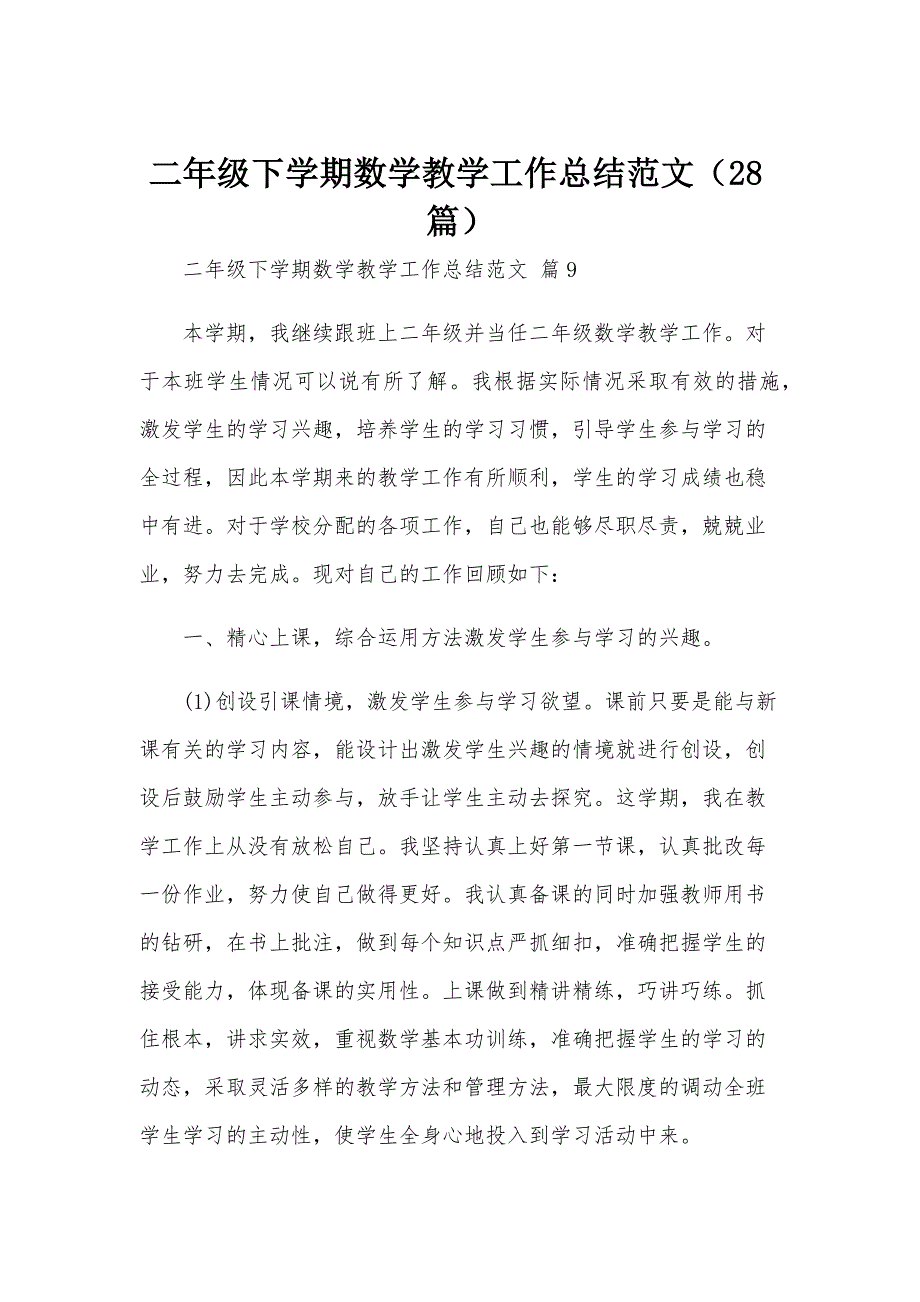 二年级下学期数学教学工作总结范文（28篇）

二年级下学期数学教学工作总结范文 篇9

本学期，我继续跟班上二年级并当任二年级数学教学工作。对于本班学生情况可以说有所了解。我根据实际情况采取有效的措施，激发学生的学习兴趣，培养学生的学习习惯，引导学生参与学习的全过程，因此本学期来的教学工作有所顺利，学生的学习成绩也稳中有进。对于学校分配的各项工作，自己也能够尽职尽责，兢兢业业，努力去完成。现对自己的工作回顾如下：

一、精心上课，综合运用方法激发学生参与学习的兴趣。

(1)创设引课情境，激发学生参与学习欲望。课前只要是能与新课有关的学习内容，能设计出激发学生兴趣的情境就进行创设，创设后鼓励学生主动参与，放手让学生主动去探究。这学期，我在教学工作上从没有放松自己。我坚持认真上好第一节课，认真批改每一份作业，努力使自己做得更好。我认真备课的同时加强教师用书的钻研，在书上批注，做到每个知识点严抓细扣，准确把握学生的接受能力，体现备课的实用性。上课做到精讲精练，巧讲巧练。抓住根本，讲求实效，重视数学基本功训练，准确把握学生的学习的动态，采取灵活多样的教学方法和管理方法，最大限度的调动全班学生学习的主动性，使学生全身心地投入到学习活动中来。